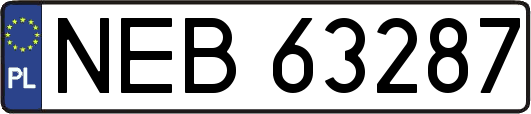 PL
NEB 63287